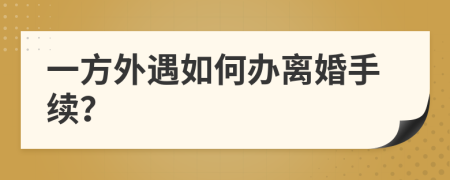 一方外遇如何办离婚手续?